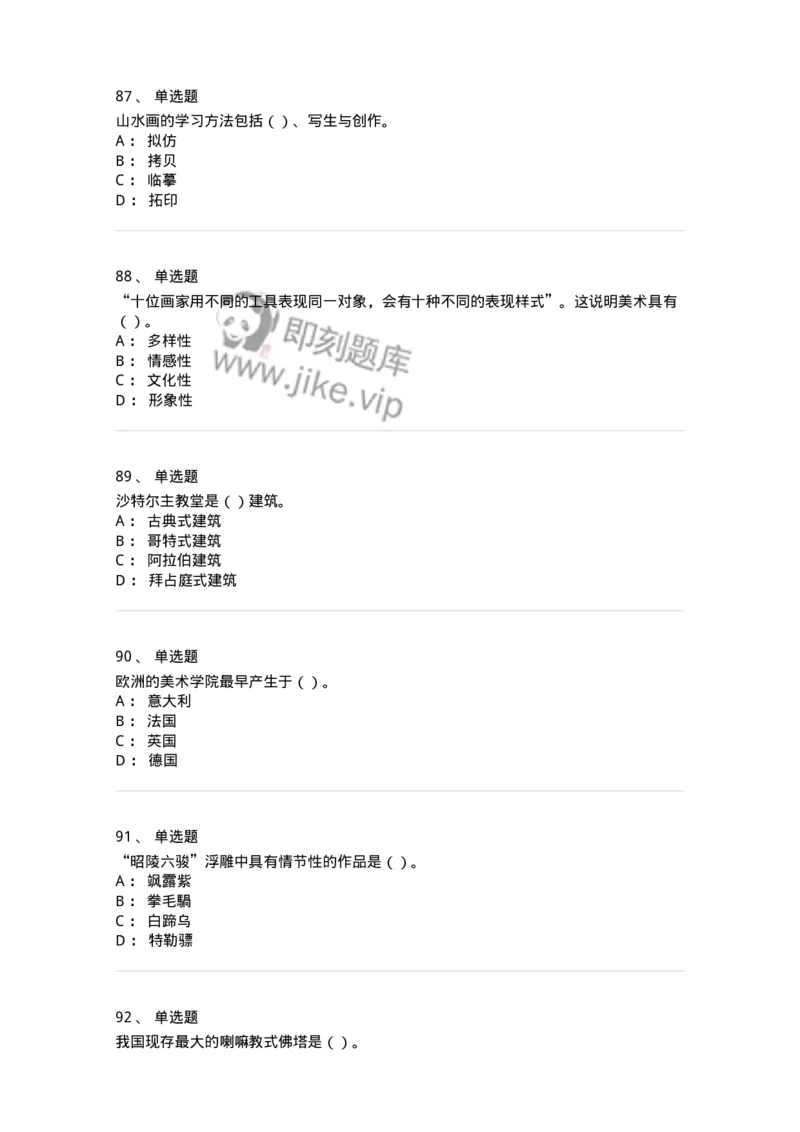 87、 单选题
山水画的学习方法包括（ ）、写生与创作。
A： 拟仿
B： 拷贝
C： 临摹
D： 拓印

88、 单选题
“十位画家用不同的工具表现同一对象，会有十种不同的表现样式”。这说明美术具有（ ）。
A： 多样性
B： 情感性
C： 文化性
D： 形象性

即刻题库
www.jike.vip

89、 单选题
沙特尔主教堂是（ ）建筑。
A： 古典式建筑
B： 哥特式建筑
C： 阿拉伯建筑
D： 拜占庭式建筑

90、 单选题
欧洲的美术学院最早产生于（ ）。
A： 意大利
B： 法国
C： 英国
D： 德国

91、 单选题
“昭陵六骏”浮雕中具有情节性的作品是（ ）。
A： 飒露紫
B： 拳毛騧
C： 白蹄乌
D： 特勒骠

92、 单选题
我国现存最大的喇嘛教式佛塔是（ ）。